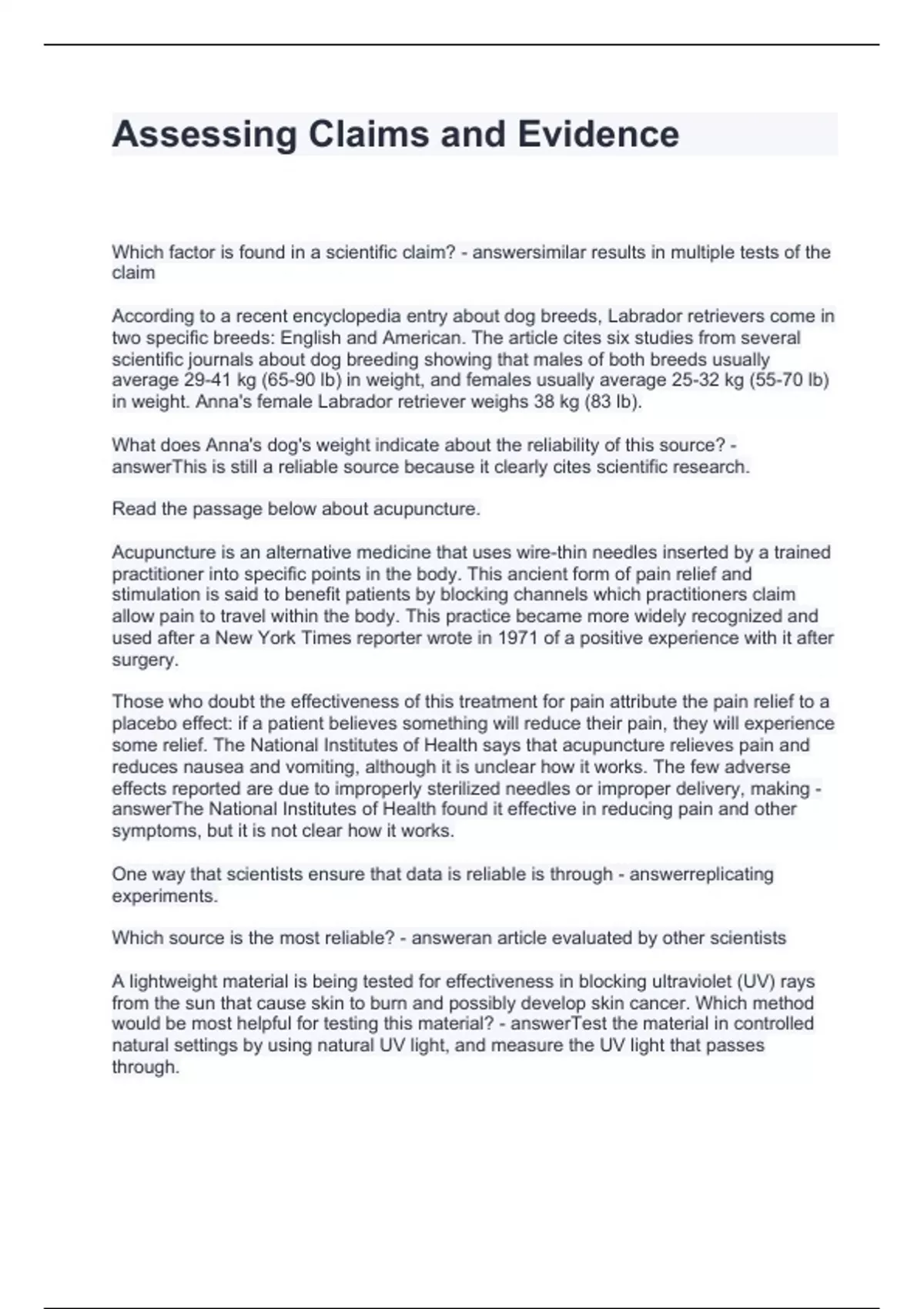 Assessing Claims and Evidence

Which factor is found in a scientific claim? - answersimilar results in multiple tests of the claim

According to a recent encyclopedia entry about dog breeds, Labrador retrievers come in two specific breeds: English and American. The article cites six studies from several scientific journals about dog breeding showing that males of both breeds usually average 29-41 kg (65-90 lb) in weight, and females usually average 25-32 kg (55-70 lb) in weight. Anna's female Labrador retriever weighs 38 kg (83 lb).

What does Anna's dog's weight indicate about the reliability of this source? - answerThis is still a reliable source because it clearly cites scientific research.

Read the passage below about acupuncture.

Acupuncture is an alternative medicine that uses wire-thin needles inserted by a trained practitioner into specific points in the body. This ancient form of pain relief and stimulation is said to benefit patients by blocking channels which practitioners claim allow pain to travel within the body. This practice became more widely recognized and used after a New York Times reporter wrote in 1971 of a positive experience with it after surgery.

Those who doubt the effectiveness of this treatment for pain attribute the pain relief to a placebo effect: if a patient believes something will reduce their pain, they will experience some relief. The National Institutes of Health says that acupuncture relieves pain and reduces nausea and vomiting, although it is unclear how it works. The few adverse effects reported are due to improperly sterilized needles or improper delivery, making - answerThe National Institutes of Health found it effective in reducing pain and other symptoms, but it is not clear how it works.

One way that scientists ensure that data is reliable is through - answerreplicating experiments.

Which source is the most reliable? - answeran article evaluated by other scientists

A lightweight material is being tested for effectiveness in blocking ultraviolet (UV) rays from the sun that cause skin to burn and possibly develop skin cancer. Which method would be most helpful for testing this material? - answerTest the material in controlled natural settings by using natural UV light, and measure the UV light that passes through.